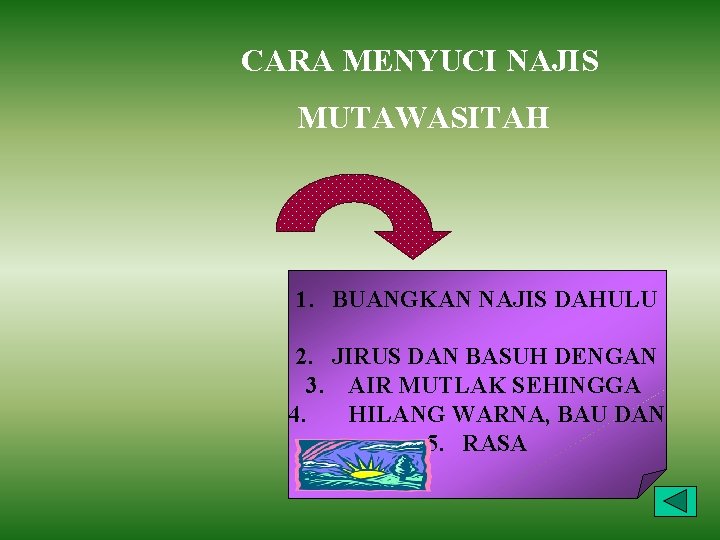 CARA MENYUCI NAJIS

MUTAWASITAH

1. BUANGKAN NAJIS DAHULU

2. JIRUS DAN BASUH DENGAN
3. AIR MUTLAK SEHINGGA
4. HILANG WARNA, BAU DAN
5. RASA